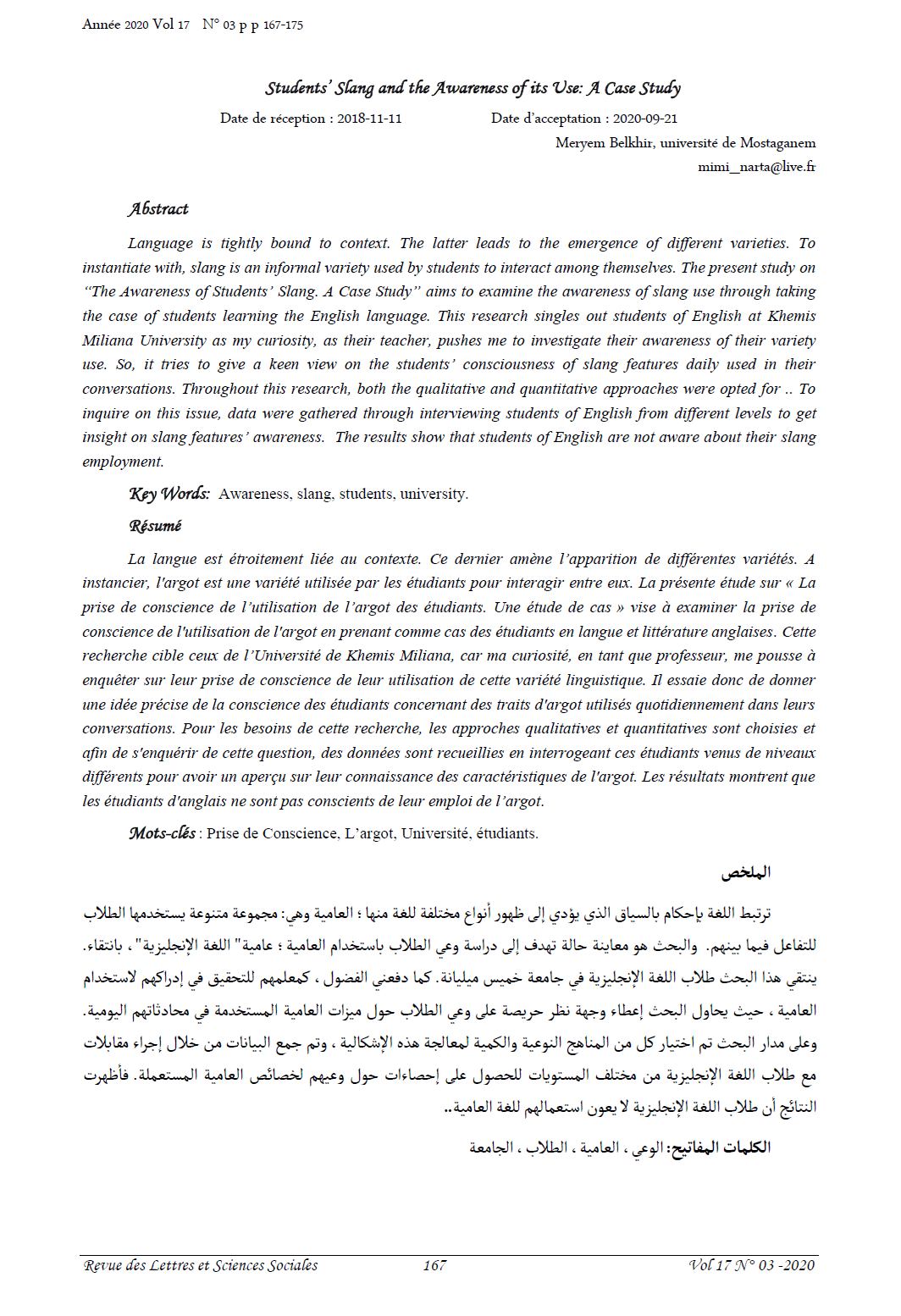 Année 2020 Vol 17 N° 03 p p 167-175

Students' Slang and the Awareness of its Use: A Case Study

Date de réception : 2018-11-11 Date d'acceptation : 2020-09-21

Meryem Belkhir, université de Mostaganem

mimi_narta@live.fr

Abstract

Language is tightly bound to context. The latter leads to the emergence of different varieties. To instantiate with, slang is an informal variety used by students to interact among themselves. The present study on "The Awareness of Students' Slang. A Case Study" aims to examine the awareness of slang use through taking the case of students learning the English language. This research singles out students of English at Khemis Miliana University as my curiosity, as their teacher, pushes me to investigate their awareness of their variety use. So, it tries to give a keen view on the students' consciousness of slang features daily used in their conversations. Throughout this research, both the qualitative and quantitative approaches were opted for .. To inquire on this issue, data were gathered through interviewing students of English from different levels to get insight on slang features' awareness. The results show that students of English are not aware about their slang employment.

Key Words: Awareness, slang, students, university.

Résumé

La langue est étroitement liée au contexte. Ce dernier amène l'apparition de différentes variétés. A instancier, l'argot est une variété utilisée par les étudiants pour interagir entre eux. La présente étude sur « La prise de conscience de l'utilisation de l'argot des étudiants. Une étude de cas » vise à examiner la prise de conscience de l'utilisation de l'argot en prenant comme cas des étudiants en langue et littérature anglaises. Cette recherche cible ceux de l'Université de Khemis Miliana, car ma curiosité, en tant que professeur, me pousse à enquêter sur leur prise de conscience de leur utilisation de cette variété linguistique. Il essaie donc de donner une idée précise de la conscience des étudiants concernant des traits d'argot utilisés quotidiennement dans leurs conversations. Pour les besoins de cette recherche, les approches qualitatives et quantitatives sont choisies et afin de s'enquérir de cette question, des données sont recueillies en interrogeant ces étudiants venus de niveaux différents pour avoir un aperçu sur leur connaissance des caractéristiques de l'argot. Les résultats montrent que les étudiants d'anglais ne sont pas conscients de leur emploi de l'argot.

Mots-clés : Prise de Conscience, L'argot, Université, étudiants.

الملخص

ترتبط اللغة بإحكام بالسياق الذي يؤدي إلى ظهور أنواع مختلفة للغة منها ؛ العامية وهي: مجموعة متنوعة يستخدمها الطلاب للتفاعل فيما بينهم. والبحث هو معاينة حالة تهدف إلى دراسة وعي الطلاب باستخدام العامية ؛ عامية" اللغة الإنجليزية"، بانتقاء. ينتقي هذا البحث طلاب اللغة الإنجليزية في جامعة خميس مليانة. كما دفعني الفضول ، كمعلمهم للتحقيق في إدراكهم لاستخدام العامية ، حيث يحاول البحث إعطاء وجهة نظر حريصة على وعي الطلاب حول ميزات العامية المستخدمة في محادثاتهم اليومية. وعلى مدار البحث تم اختيار كل من المناهج النوعية والكمية لمعالجة هذه الإشكالية ، وتم جمع البيانات من خلال إجراء مقابلات مع طلاب اللغة الإنجليزية من مختلف المستويات للحصول على إحصاءات حول وعيهم لخصائص العامية المستعملة. فأظهرت النتائج أن طلاب اللغة الإنجليزية لا يعون استعمالهم للغة العامية..

الكلمات المفاتيح: الوعي ، العامية ، الطلاب ، الجامعة

Revue des Lettres et Sciences Sociales 167 Vol 17 N° 03 -2020